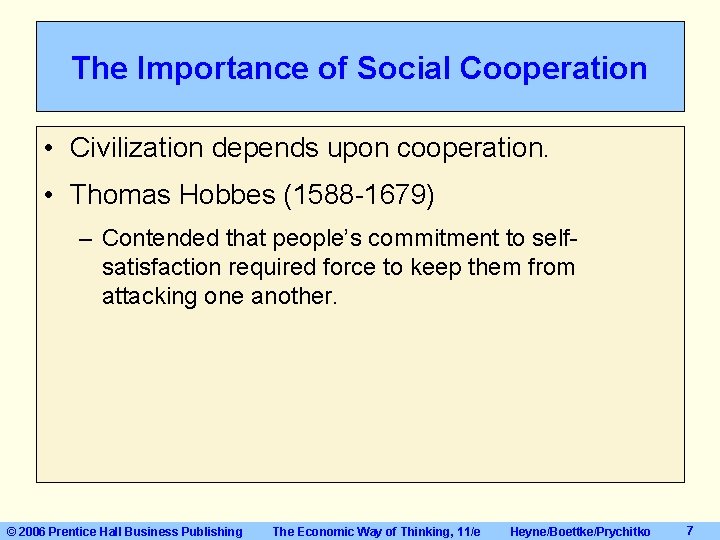 The Importance of Social Cooperation

• Civilization depends upon cooperation.

• Thomas Hobbes (1588-1679)

– Contended that people's commitment to self-satisfaction required force to keep them from attacking one another.

© 2006 Prentice Hall Business Publishing The Economic Way of Thinking, 11/e Heyne/Boettke/Prychitko 7